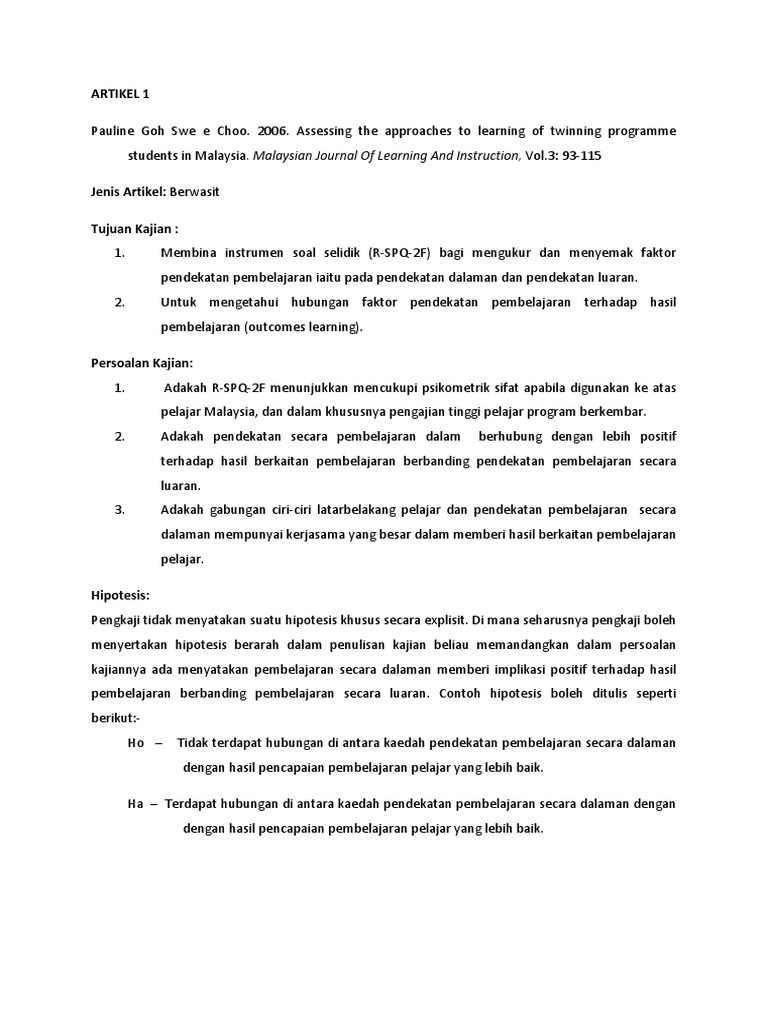 ARTIKEL 1

Pauline Goh Swe e Choo. 2006. Assessing the approaches to learning of twinning programme students in Malaysia. Malaysian Journal Of Learning And Instruction, Vol.3: 93-115

Jenis Artikel: Berwasit

Tujuan Kajian :

1. Membina instrumen soal selidik (R-SPQ-2F) bagi mengukur dan menyemak faktor pendekatan pembelajaran iaitu pada pendekatan dalaman dan pendekatan luaran.
2. Untuk mengetahui hubungan faktor pendekatan pembelajaran terhadap hasil pembelajaran (outcomes learning).

Persoalan Kajian:

1. Adakah R-SPQ-2F menunjukkan mencukupi psikometrik sifat apabila digunakan ke atas pelajar Malaysia, dan dalam khususnya pengajian tinggi pelajar program berkembar.
2. Adakah pendekatan secara pembelajaran dalam berhubung dengan lebih positif terhadap hasil berkaitan pembelajaran berbanding pendekatan pembelajaran secara luaran.
3. Adakah gabungan ciri-ciri latarbelakang pelajar dan pendekatan pembelajaran secara dalaman mempunyai kerjasama yang besar dalam memberi hasil berkaitan pembelajaran pelajar.

Hipotesis:
Pengkaji tidak menyatakan suatu hipotesis khusus secara explisit. Di mana seharusnya pengkaji boleh menyertakan hipotesis berarah dalam penulisan kajian beliau memandangkan dalam persoalan kajiannya ada menyatakan pembelajaran secara dalaman memberi implikasi positif terhadap hasil pembelajaran berbanding pembelajaran secara luaran. Contoh hipotesis boleh ditulis seperti berikut:-

Ho – Tidak terdapat hubungan di antara kaedah pendekatan pembelajaran secara dalaman dengan hasil pencapaian pembelajaran pelajar yang lebih baik.

Ha – Terdapat hubungan di antara kaedah pendekatan pembelajaran secara dalaman dengan dengan hasil pencapaian pembelajaran pelajar yang lebih baik.